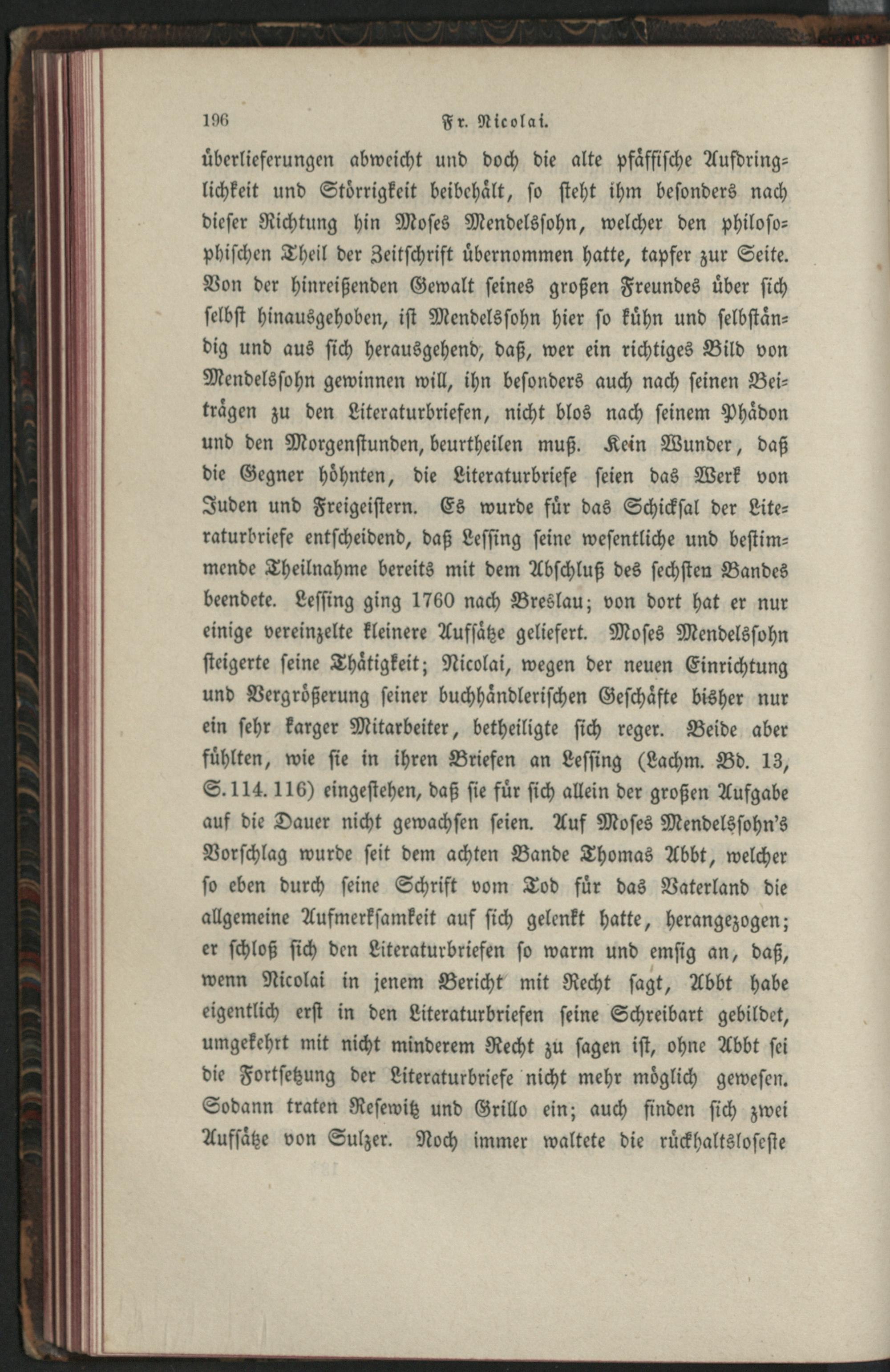 196 Fr. Nicolai.

überlieferungen abweicht und doch die alte pfäffische Aufdringlichkeit und Störrigkeit beibehält, so steht ihm besonders nach dieser Richtung hin Moses Mendelssohn, welcher den philosophischen Theil der Zeitschrift übernommen hatte, tapfer zur Seite. Von der hinreißenden Gewalt seines großen Freundes über sich selbst hinausgehoben, ist Mendelssohn hier so kühn und selbständig und aus sich herausgehend, daß, wer ein richtiges Bild von Mendelssohn gewinnen will, ihn besonders auch nach seinen Beiträgen zu den Literaturbriefen, nicht blos nach seinem Phädon und den Morgenstunden, beurtheilen muß. Kein Wunder, daß die Gegner höhnten, die Literaturbriefe seien das Werk von Juden und Freigeistern. Es wurde für das Schicksal der Literaturbriefe entscheidend, daß Lessing seine wesentliche und bestimmende Theilnahme bereits mit dem Abschluß des sechsten Bandes beendete. Lessing ging 1760 nach Breslau; von dort hat er nur einige vereinzelte kleinere Aufsätze geliefert. Moses Mendelssohn steigerte seine Thätigkeit; Nicolai, wegen der neuen Einrichtung und Vergrößerung seiner buchhändlerischen Geschäfte bisher nur ein sehr karger Mitarbeiter, betheiligte sich reger. Beide aber fühlten, wie sie in ihren Briefen an Lessing (Lachm. Bd. 13, S. 114. 116) eingestehen, daß sie für sich allein der großen Aufgabe auf die Dauer nicht gewachsen seien. Auf Moses Mendelssohn's Vorschlag wurde seit dem achten Bande Thomas Abbt, welcher so eben durch seine Schrift vom Tod für das Vaterland die allgemeine Aufmerksamkeit auf sich gelenkt hatte, herangezogen; er schloß sich den Literaturbriefen so warm und emsig an, daß, wenn Nicolai in jenem Bericht mit Recht sagt, Abbt habe eigentlich erst in den Literaturbriefen seine Schreibart gebildet, umgekehrt mit nicht minderem Recht zu sagen ist, ohne Abbt sei die Fortsetzung der Literaturbriefe nicht mehr möglich gewesen. Sodann traten Resewitz und Grillo ein; auch finden sich zwei Aufsätze von Sulzer. Noch immer waltete die rückhaltsloseste